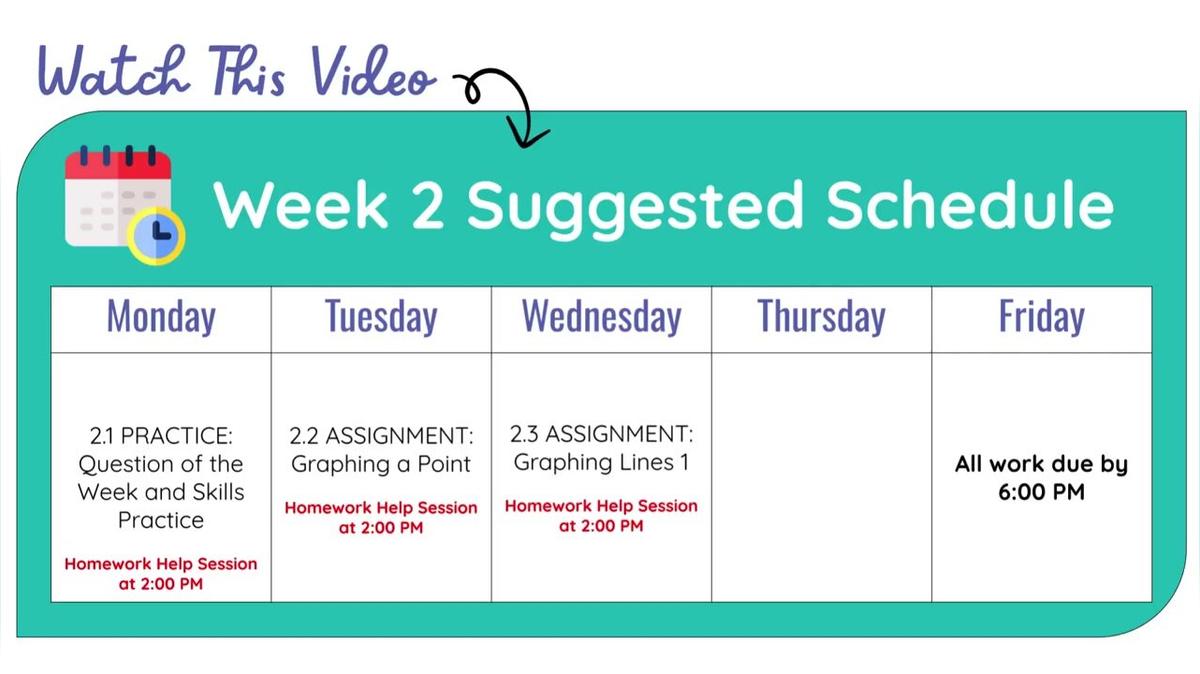 Watch This Video

Week 2 Suggested Schedule

| Monday | Tuesday | Wednesday | Thursday | Friday |
|---|---|---|---|---|
| 2.1 PRACTICE: Question of the Week and Skills Practice Homework Help Session at 2:00 PM | 2.2 ASSIGNMENT: Graphing a Point Homework Help Session at 2:00 PM | 2.3 ASSIGNMENT: Graphing Lines 1 Homework Help Session at 2:00 PM | | All work due by 6:00 PM |